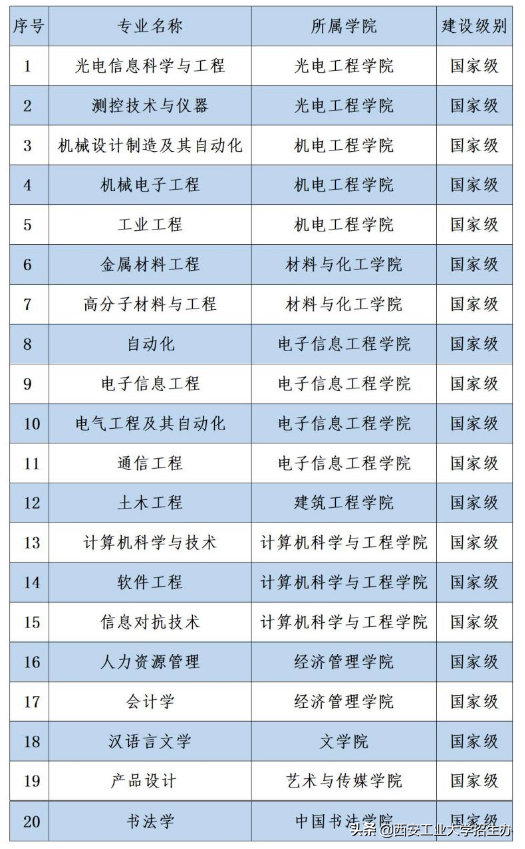 | 序号 | 专业名称 | 所属学院 | 建设级别 |
|---|---|---|---|
| 1 | 光电信息科学与工程 | 光电工程学院 | 国家级 |
| 2 | 测控技术与仪器 | 光电工程学院 | 国家级 |
| 3 | 机械设计制造及其自动化 | 机电工程学院 | 国家级 |
| 4 | 机械电子工程 | 机电工程学院 | 国家级 |
| 5 | 工业工程 | 机电工程学院 | 国家级 |
| 6 | 金属材料工程 | 材料与化工学院 | 国家级 |
| 7 | 高分子材料与工程 | 材料与化工学院 | 国家级 |
| 8 | 自动化 | 电子信息工程学院 | 国家级 |
| 9 | 电子信息工程 | 电子信息工程学院 | 国家级 |
| 10 | 电气工程及其自动化 | 电子信息工程学院 | 国家级 |
| 11 | 通信工程 | 电子信息工程学院 | 国家级 |
| 12 | 土木工程 | 建筑工程学院 | 国家级 |
| 13 | 计算机科学与技术 | 计算机科学与工程学院 | 国家级 |
| 14 | 软件工程 | 计算机科学与工程学院 | 国家级 |
| 15 | 信息对抗技术 | 计算机科学与工程学院 | 国家级 |
| 16 | 人力资源管理 | 经济管理学院 | 国家级 |
| 17 | 会计学 | 经济管理学院 | 国家级 |
| 18 | 汉语言文学 | 文学院 | 国家级 |
| 19 | 产品设计 | 艺术与传媒学院 | 国家级 |
| 20 | 书法学 | 中国书法学院 | 国家级 |

头条 @西安工业大学招生办